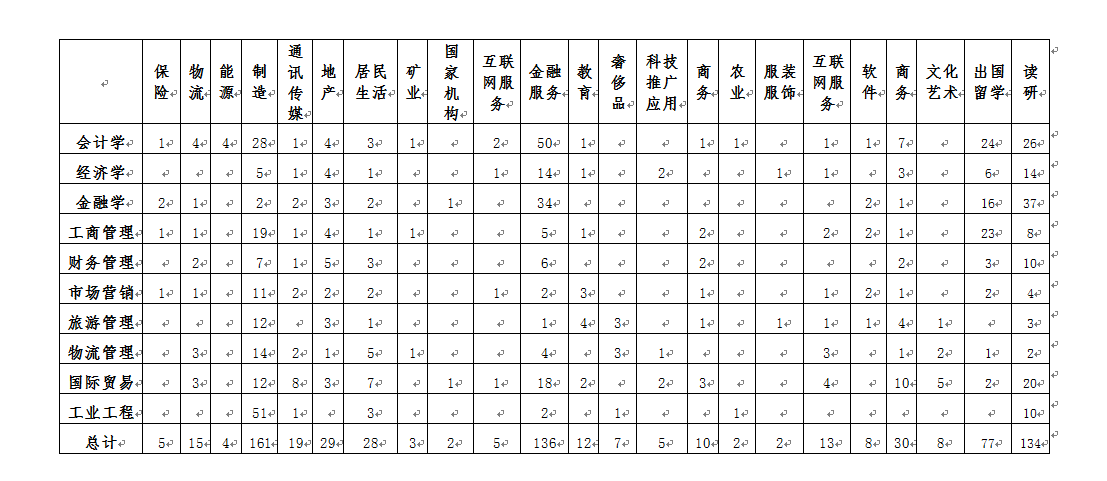 |  | 保险 | 物流 | 能源 | 制造 | 通讯传媒 | 地产 | 居民生活 | 矿业 | 国家机构 | 互联网服务 | 金融服务 | 教育 | 奢侈品 | 科技推广应用 | 商务 | 农业 | 服装服饰 | 互联网服务 | 软件 | 商务 | 文化艺术 | 出国留学 | 读研 |
|---|---|---|---|---|---|---|---|---|---|---|---|---|---|---|---|---|---|---|---|---|---|---|---|
| 会计学 | 1 | 4 | 4 | 28 | 1 | 4 | 3 | 1 |  | 2 | 50 | 1 |  |  | 1 | 1 |  | 1 | 1 | 7 |  | 24 | 26 |
| 经济学 |  |  |  | 5 | 1 | 4 | 1 |  |  | 1 | 14 | 1 |  | 2 |  |  | 1 | 1 |  | 3 |  | 6 | 14 |
| 金融学 | 2 | 1 |  | 2 | 2 | 3 | 2 |  | 1 |  | 34 |  |  |  |  |  |  |  | 2 | 1 |  | 16 | 37 |
| 工商管理 | 1 | 1 |  | 19 | 1 | 4 | 1 | 1 |  |  | 5 | 1 |  |  | 2 |  |  | 2 | 2 | 1 |  | 23 | 8 |
| 财务管理 |  | 2 |  | 7 | 1 | 5 | 3 |  |  |  | 6 |  |  |  | 2 |  |  |  |  | 2 |  | 3 | 10 |
| 市场营销 | 1 | 1 |  | 11 | 2 | 2 | 2 |  |  | 1 | 2 | 3 |  |  | 1 |  |  | 1 | 2 | 1 |  | 2 | 4 |
| 旅游管理 |  |  |  | 12 |  | 3 | 1 |  |  |  | 1 | 4 | 3 |  | 1 |  | 1 | 1 | 1 | 4 | 1 |  | 3 |
| 物流管理 |  | 3 |  | 14 | 2 | 1 | 5 | 1 |  |  | 4 |  | 3 | 1 |  |  |  | 3 |  | 1 | 2 | 1 | 2 |
| 国际贸易 |  | 3 |  | 12 | 8 | 3 | 7 |  | 1 | 1 | 18 | 2 |  | 2 | 3 |  |  | 4 |  | 10 | 5 | 2 | 20 |
| 工业工程 |  |  |  | 51 | 1 |  | 3 |  |  |  | 2 |  | 1 |  |  | 1 |  |  |  |  |  |  | 10 |
| 总计 | 5 | 15 | 4 | 161 | 19 | 29 | 28 | 3 | 2 | 5 | 136 | 12 | 7 | 5 | 10 | 2 | 2 | 13 | 8 | 30 | 8 | 77 | 134 |